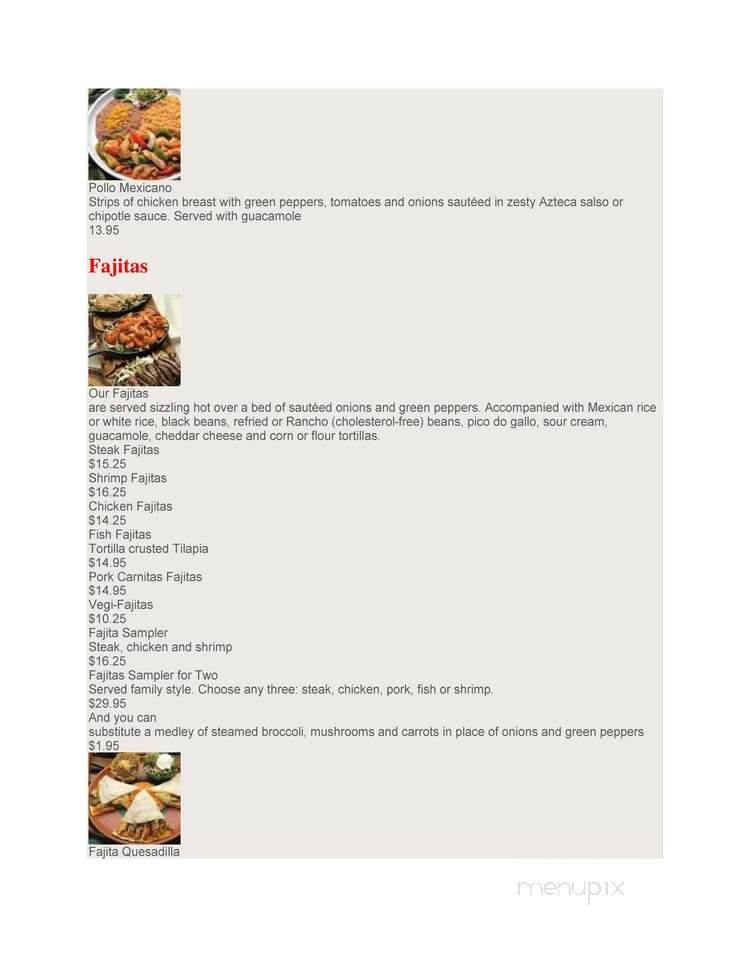 Pollo Mexicano
Strips of chicken breast with green peppers, tomatoes and onions sautéed in zesty Azteca salso or chipotle sauce. Served with guacamole
13.95

Fajitas

Our Fajitas
are served sizzling hot over a bed of sautéed onions and green peppers. Accompanied with Mexican rice or white rice, black beans, refried or Rancho (cholesterol-free) beans, pico do gallo, sour cream, guacamole, cheddar cheese and corn or flour tortillas.
Steak Fajitas
$15.25
Shrimp Fajitas
$16.25
Chicken Fajitas
$14.25
Fish Fajitas
Tortilla crusted Tilapia
$14.95
Pork Carnitas Fajitas
$14.95
Vegi-Fajitas
$10.25
Fajita Sampler
Steak, chicken and shrimp
$16.25
Fajitas Sampler for Two
Served family style. Choose any three: steak, chicken, pork, fish or shrimp.
$29.95
And you can
substitute a medley of steamed broccoli, mushrooms and carrots in place of onions and green peppers
$1.95
Fajita Quesadilla

menupix